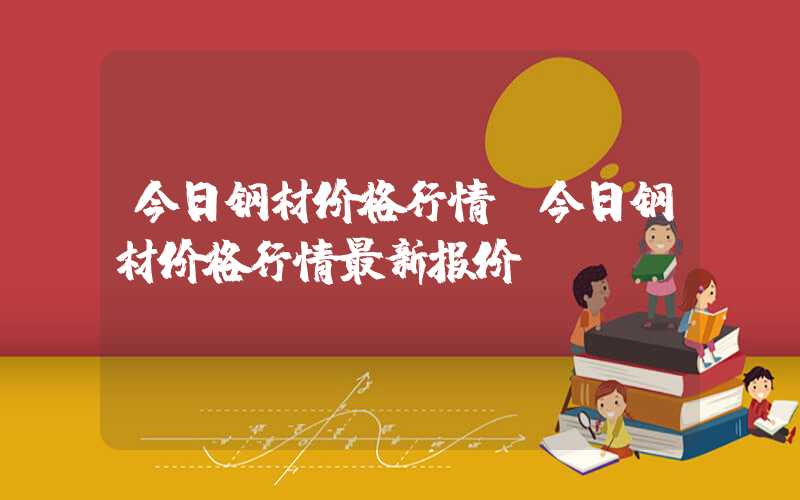 今日钢材价格行情 今日钢材价格行情最新报价